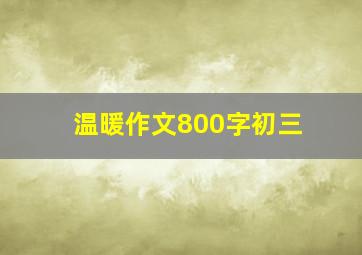 温暖作文800字初三